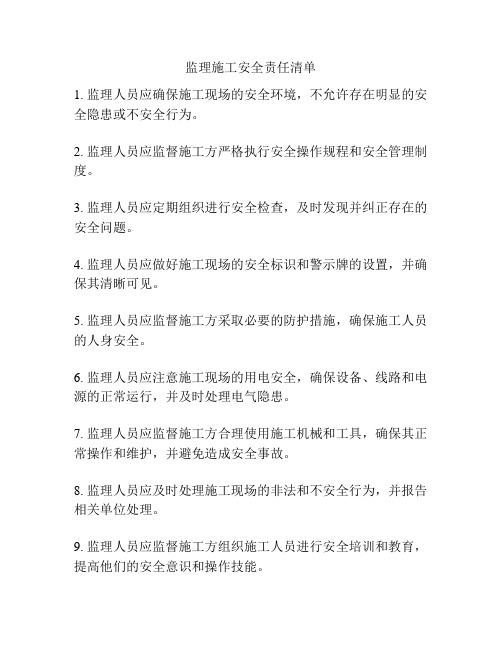 监理施工安全责任清单

1. 监理人员应确保施工现场的安全环境，不允许存在明显的安全隐患或不安全行为。

2. 监理人员应监督施工方严格执行安全操作规程和安全管理制度。

3. 监理人员应定期组织进行安全检查，及时发现并纠正存在的安全问题。

4. 监理人员应做好施工现场的安全标识和警示牌的设置，并确保其清晰可见。

5. 监理人员应监督施工方采取必要的防护措施，确保施工人员的人身安全。

6. 监理人员应注意施工现场的用电安全，确保设备、线路和电源的正常运行，并及时处理电气隐患。

7. 监理人员应监督施工方合理使用施工机械和工具，确保其正常操作和维护，并避免造成安全事故。

8. 监理人员应及时处理施工现场的非法和不安全行为，并报告相关单位处理。

9. 监理人员应监督施工方组织施工人员进行安全培训和教育，提高他们的安全意识和操作技能。